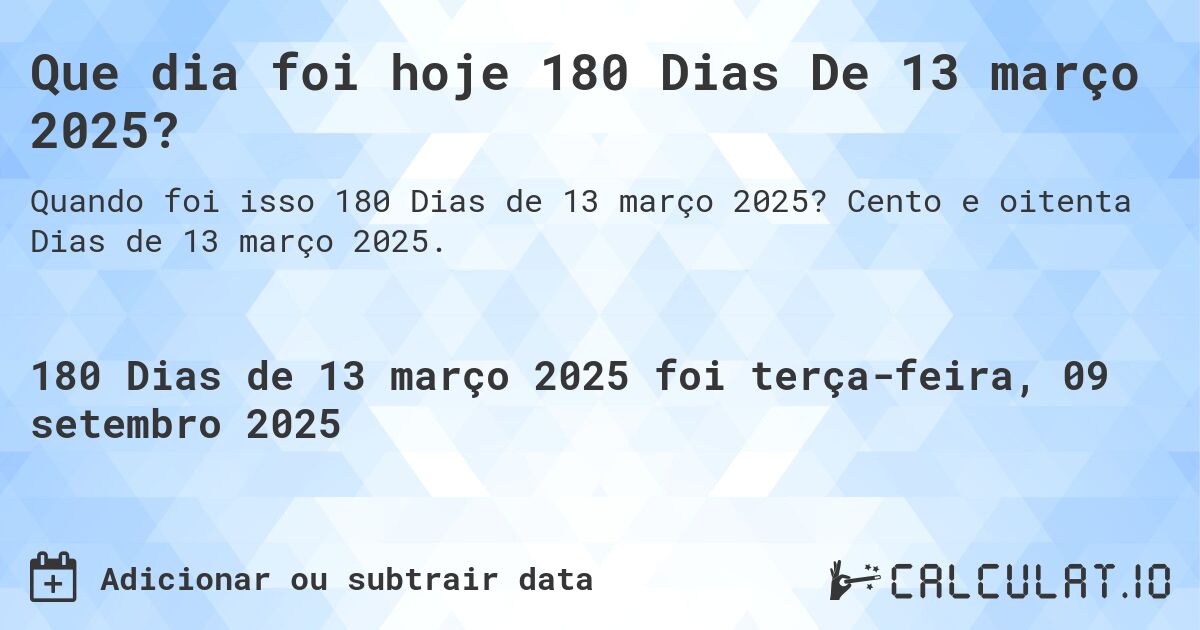 Que dia foi hoje 180 Dias De 13 março 2025?

Quando foi isso 180 Dias de 13 março 2025? Cento e oitenta Dias de 13 março 2025.

180 Dias de 13 março 2025 foi terça-feira, 09 setembro 2025

Adicionar ou subtrair data

CALCULAT.IO